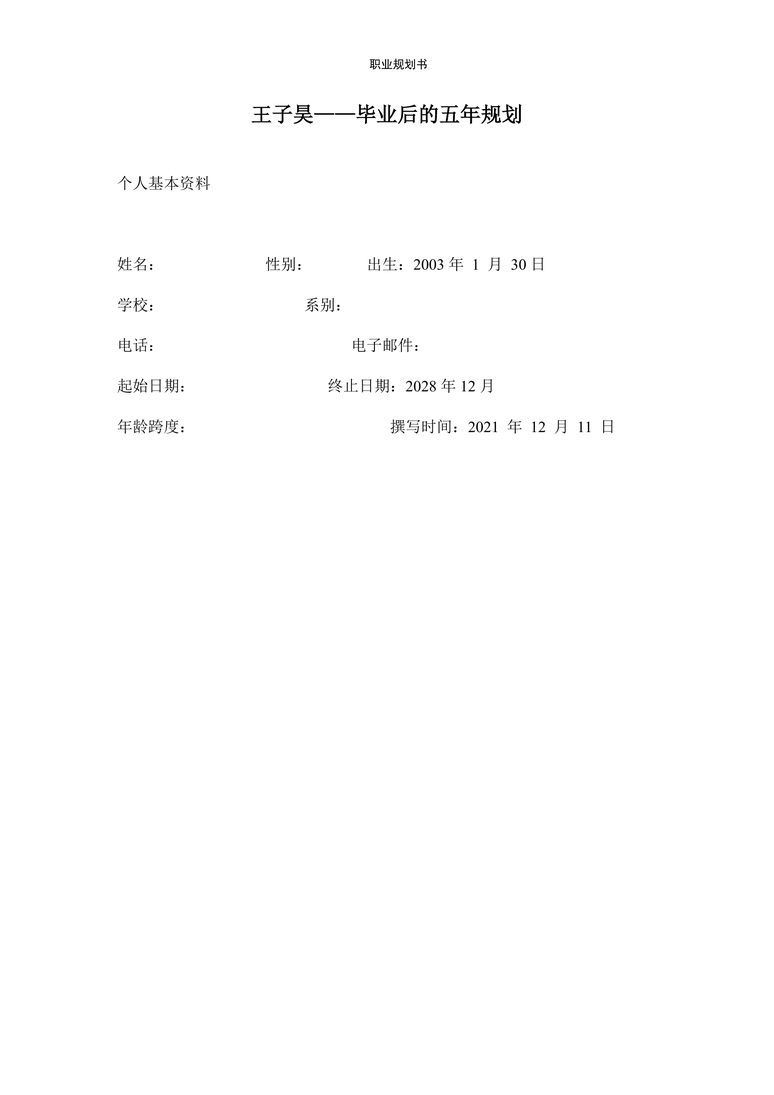 职业规划书

王子昊——毕业后的五年规划

个人基本资料

姓名： 性别： 出生：2003 年 1 月 30 日

学校： 系别：

电话： 电子邮件：

起始日期： 终止日期：2028 年 12 月

年龄跨度： 撰写时间：2021 年 12 月 11 日